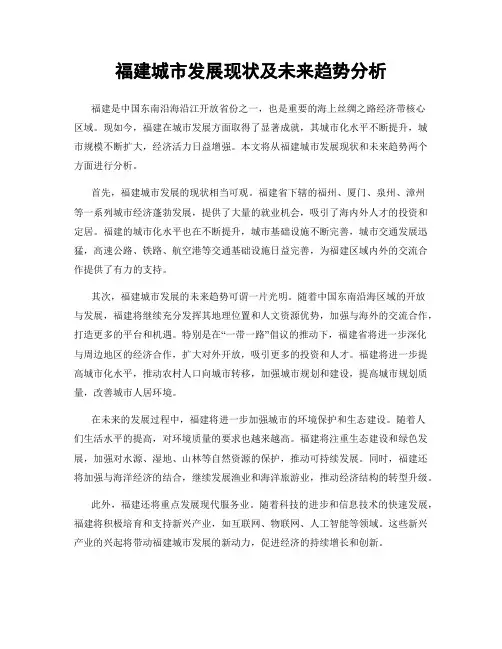 福建城市发展现状及未来趋势分析

福建是中国东南沿海沿江开放省份之一，也是重要的海上丝绸之路经济带核心区域。现如今，福建在城市发展方面取得了显著成就，其城市化水平不断提升，城市规模不断扩大，经济活力日益增强。本文将从福建城市发展现状和未来趋势两个方面进行分析。

首先，福建城市发展的现状相当可观。福建省下辖的福州、厦门、泉州、漳州等一系列城市经济蓬勃发展，提供了大量的就业机会，吸引了海内外人才的投资和定居。福建的城市化水平也在不断提升，城市基础设施不断完善，城市交通发展迅猛，高速公路、铁路、航空港等交通基础设施日益完善，为福建区域内外的交流合作提供了有力的支持。

其次，福建城市发展的未来趋势可谓一片光明。随着中国东南沿海区域的开放与发展，福建将继续充分发挥其地理位置和人文资源优势，加强与海外的交流合作，打造更多的平台和机遇。特别是在“一带一路”倡议的推动下，福建省将进一步深化与周边地区的经济合作，扩大对外开放，吸引更多的投资和人才。福建将进一步提高城市化水平，推动农村人口向城市转移，加强城市规划和建设，提高城市规划质量，改善城市人居环境。

在未来的发展过程中，福建将进一步加强城市的环境保护和生态建设。随着人们生活水平的提高，对环境质量的要求也越来越高。福建将注重生态建设和绿色发展，加强对水源、湿地、山林等自然资源的保护，推动可持续发展。同时，福建还将加强与海洋经济的结合，继续发展渔业和海洋旅游业，推动经济结构的转型升级。

此外，福建还将重点发展现代服务业。随着科技的进步和信息技术的快速发展，福建将积极培育和支持新兴产业，如互联网、物联网、人工智能等领域。这些新兴产业的兴起将带动福建城市发展的新动力，促进经济的持续增长和创新。